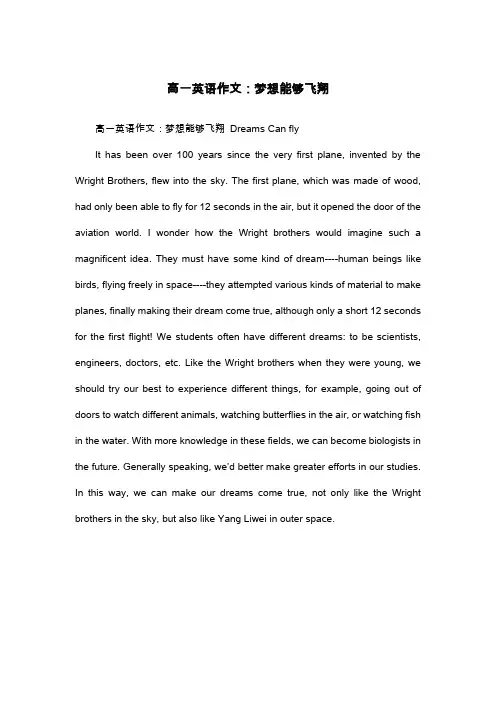 高一英语作文：梦想能够飞翔

高一英语作文：梦想能够飞翔 Dreams Can fly

It has been over 100 years since the very first plane, invented by the Wright Brothers, flew into the sky. The first plane, which was made of wood, had only been able to fly for 12 seconds in the air, but it opened the door of the aviation world. I wonder how the Wright brothers would imagine such a magnificent idea. They must have some kind of dream----human beings like birds, flying freely in space----they attempted various kinds of material to make planes, finally making their dream come true, although only a short 12 seconds for the first flight! We students often have different dreams: to be scientists, engineers, doctors, etc. Like the Wright brothers when they were young, we should try our best to experience different things, for example, going out of doors to watch different animals, watching butterflies in the air, or watching fish in the water. With more knowledge in these fields, we can become biologists in the future. Generally speaking, we'd better make greater efforts in our studies. In this way, we can make our dreams come true, not only like the Wright brothers in the sky, but also like Yang Liwei in outer space.